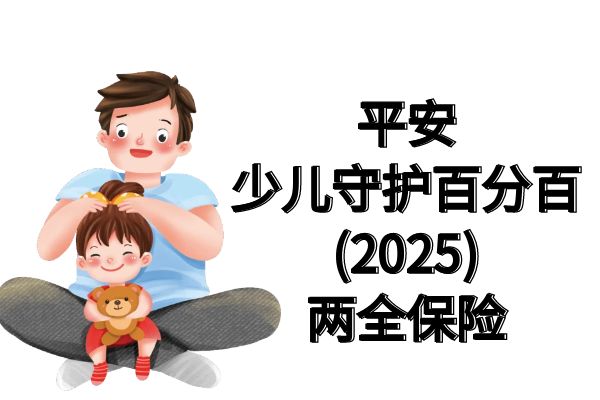 平安
少儿守护百分百
(2025)
两全保险